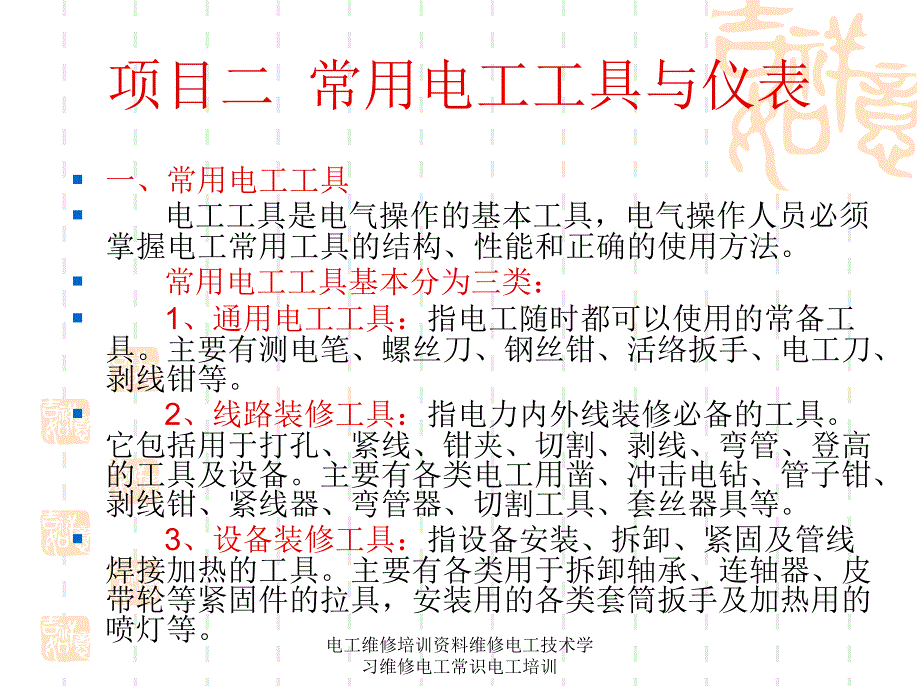 项目二 常用电工工具与仪表

一、常用电工工具

电工工具是电气操作的基本工具，电气操作人员必须掌握电工常用工具的结构、性能和正确的使用方法。

常用电工工具基本分为三类：

1、通用电工工具：指电工随时都可以使用的常备工具。主要有测电笔、螺丝刀、钢丝钳、活络扳手、电工刀、剥线钳等。

2、线路装修工具：指电力内外线装修必备的工具。它包括用于打孔、紧线、钳夹、切割、剥线、弯管、登高的工具及设备。主要有各类电工用凿、冲击电钻、管子钳、剥线钳、紧线器、弯管器、切割工具、套丝器具等。

3、设备装修工具：指设备安装、拆卸、紧固及管线焊接加热的工具。主要有各类用于拆卸轴承、连轴器、皮带轮等紧固件的拉具，安装用的各类套筒扳手及加热用的喷灯等。

电工维修培训资料维修电工技术学习维修电工常识电工培训